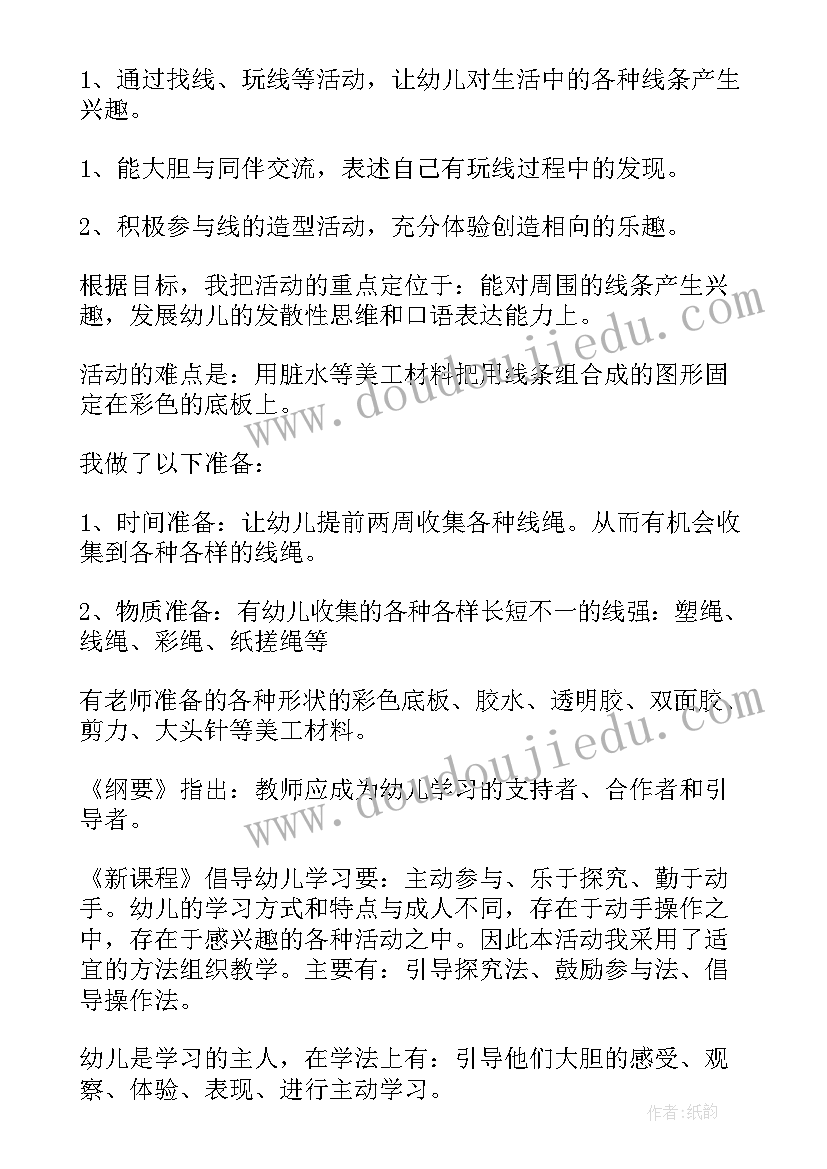 1、通过找线、玩线等活动，让幼儿对生活中的各种线条产生兴趣。

1、能大胆与同伴交流，表述自己有玩线过程中的发现。

2、积极参与线的造型活动，充分体验创造相向的乐趣。

根据目标，我把活动的重点定位于：能对周围的线条产生兴趣，发展幼儿的发散性思维和口语表达能力上。

活动的难点是：用脏水等美工材料把用线条组合成的图形固定在彩色的底板上。

我做了以下准备：

1、时间准备：让幼儿提前两周收集各种线绳。从而有机会收集到各种各样的线绳。

2、物质准备：有幼儿收集的各种各样长短不一的线强：塑绳、线绳、彩绳、纸搓绳等

有老师准备的各种形状的彩色底板、胶水、透明胶、双面胶、剪力、大头针等美工材料。

《纲要》指出：教师应成为幼儿学习的支持者、合作者和引导者。

《新课程》倡导幼儿学习要：主动参与、乐于探究、勤于动手。幼儿的学习方式和特点与成人不同，存在于动手操作之中，存在于感兴趣的各种活动之中。因此本活动我采用了适宜的方法组织教学。主要有：引导探究法、鼓励参与法、倡导操作法。

幼儿是学习的主人，在学法上有：引导他们大胆的感受、观察、体验、表现、进行主动学习。

www.doudoujiedu.com

www.doudoujiedu.com

作者:纸韵